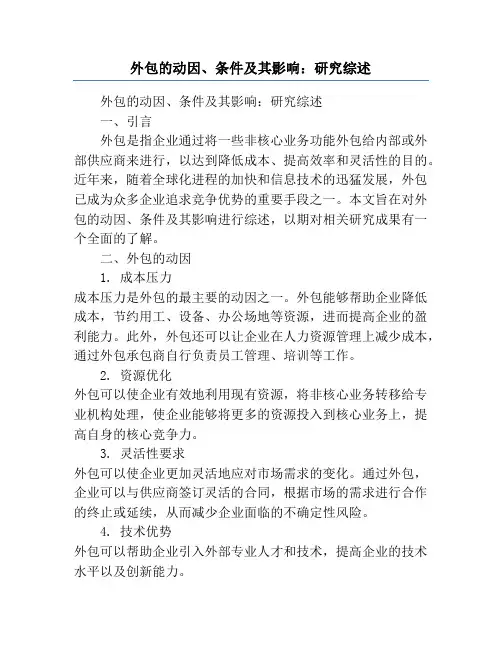 外包的动因、条件及其影响：研究综述

外包的动因、条件及其影响：研究综述

一、引言

外包是指企业通过将一些非核心业务功能外包给内部或外部供应商来进行，以达到降低成本、提高效率和灵活性的目的。近年来，随着全球化进程的加快和信息技术的迅猛发展，外包已成为众多企业追求竞争优势的重要手段之一。本文旨在对外包的动因、条件及其影响进行综述，以期对相关研究成果有一个全面的了解。

二、外包的动因

1. 成本压力

成本压力是外包的最主要的动因之一。外包能够帮助企业降低成本，节约用工、设备、办公场地等资源，进而提高企业的盈利能力。此外，外包还可以让企业在人力资源管理上减少成本，通过外包承包商自行负责员工管理、培训等工作。

2. 资源优化

外包可以使企业有效地利用现有资源，将非核心业务转移给专业机构处理，使企业能够将更多的资源投入到核心业务上，提高自身的核心竞争力。

3. 灵活性要求

外包可以使企业更加灵活地应对市场需求的变化。通过外包，企业可以与供应商签订灵活的合同，根据市场的需求进行合作的终止或延续，从而减少企业面临的不确定性风险。

4. 技术优势

外包可以帮助企业引入外部专业人才和技术，提高企业的技术水平以及创新能力。